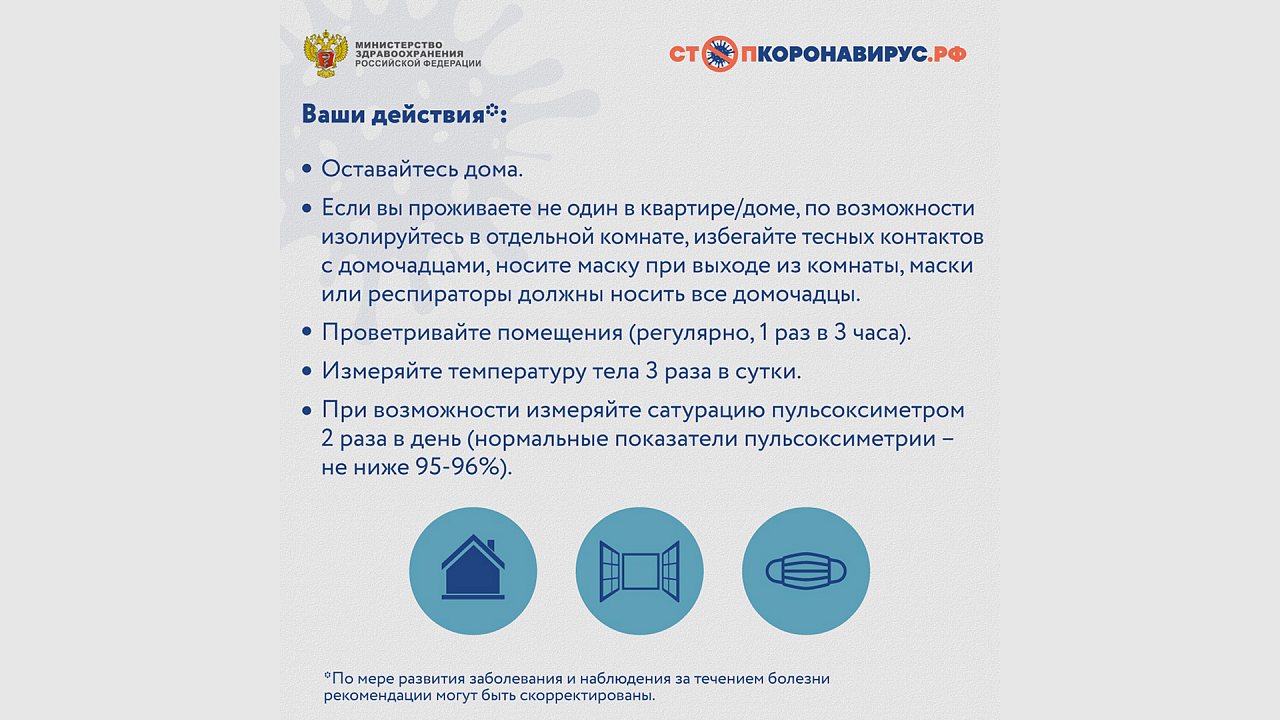 МИНИСТЕРСТВО ЗДРАВООХРАНЕНИЯ РОССИЙСКОЙ ФЕДЕРАЦИИ

СТОПКОРОНАВИРУС.РФ

Ваши действия*:

• Оставайтесь дома.

• Если вы проживаете не один в квартире/доме, по возможности изолируйтесь в отдельной комнате, избегайте тесных контактов с домочадцами, носите маску при выходе из комнаты, маски или респираторы должны носить все домочадцы.

• Проветривайте помещения (регулярно, 1 раз в 3 часа).

• Измеряйте температуру тела 3 раза в сутки.

• При возможности измеряйте сатурацию пульсоксиметром 2 раза в день (нормальные показатели пульсоксиметрии – не ниже 95-96%).

*По мере развития заболевания и наблюдения за течением болезни рекомендации могут быть скорректированы.